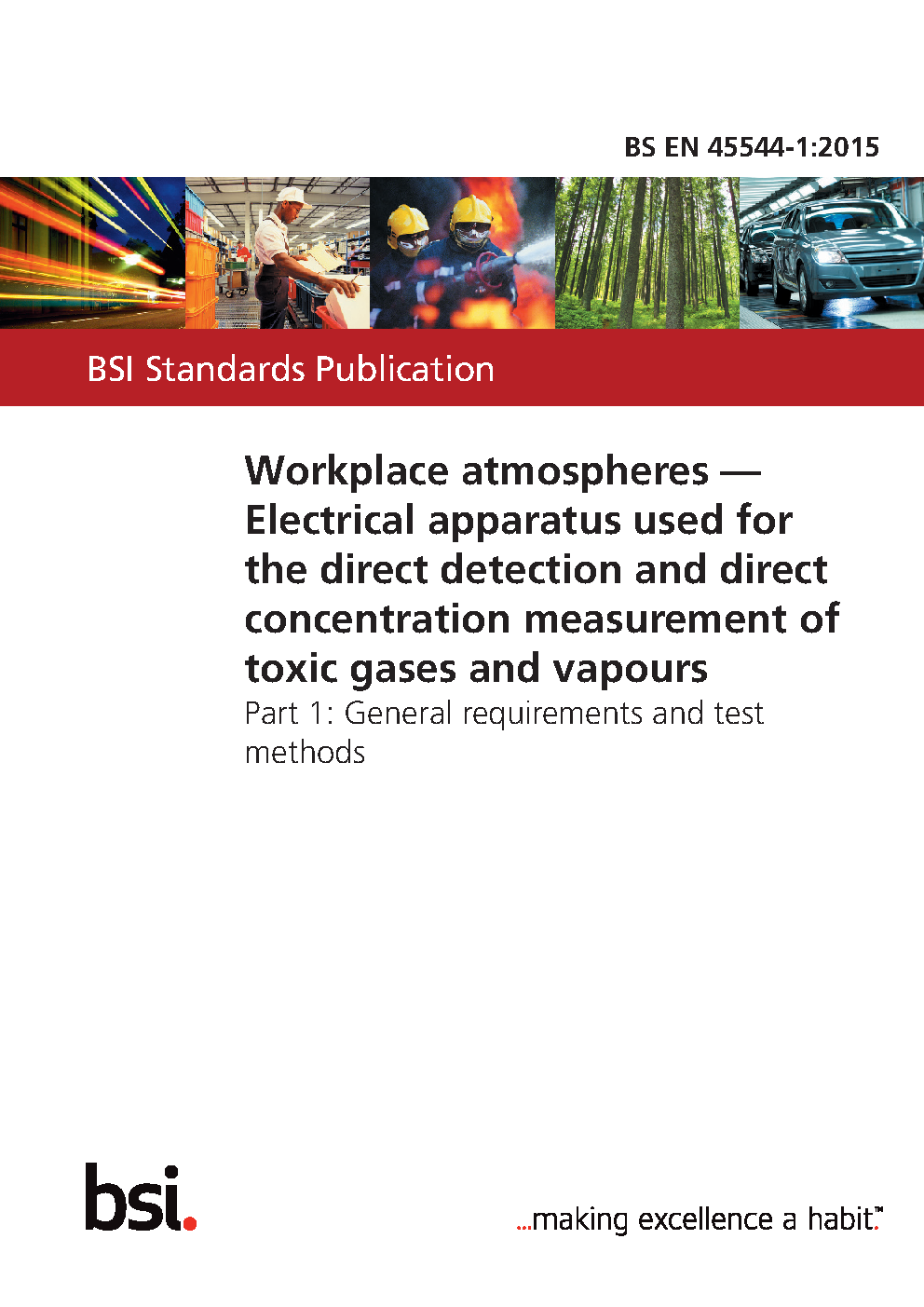 BS EN 45544-1:2015

BSI Standards Publication

Workplace atmospheres — Electrical apparatus used for the direct detection and direct concentration measurement of toxic gases and vapours

Part 1: General requirements and test methods

bsi.

...making excellence a habit.™